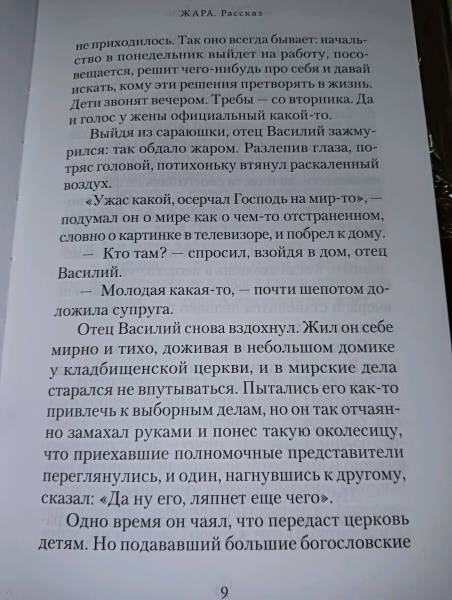 ЖАРА. Рассказ

не приходилось. Так оно всегда бывает: начальство в понедельник выйдет на работу, посовещается, решит чего-нибудь про себя и давай искать, кому эти решения претворять в жизнь. Дети звонят вечером. Требы — со вторника. Да и голос у жены официальный какой-то.

Выйдя из сараюшки, отец Василий зажмурился: так обдало жаром. Разлепив глаза, потряс головой, потихоньку втянул раскаленный воздух.

«Ужас какой, осерчал Господь на мир-то», — подумал он о мире как о чем-то отстраненном, словно о картинке в телевизоре, и побрел к дому.

— Кто там? — спросил, взойдя в дом, отец Василий.

— Молодая какая-то, — почти шепотом доложила супруга.

Отец Василий снова вздохнул. Жил он себе мирно и тихо, доживая в небольшом домике у кладбищенской церкви, и в мирские дела старался не впутываться. Пытались его как-то привлечь к выборным делам, но он так отчаянно замахал руками и понес такую околесицу, что приехавшие полномочные представители переглянулись, и один, нагнувшись к другому, сказал: «Да ну его, ляпнет еще чего».

Одно время он чаял, что передаст церковь детям. Но подававший большие богословские

9